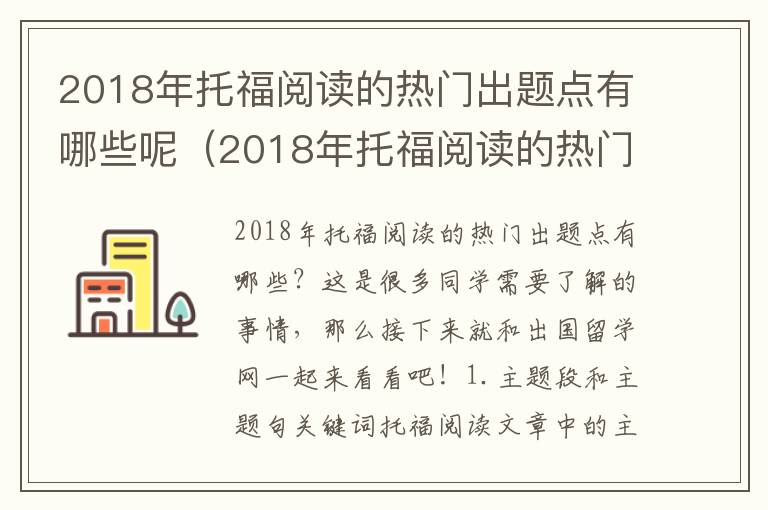 2018年托福阅读的热门出题点有哪些呢（2018年托福阅读的热门

2018年托福阅读的热门出题点有哪些？这是很多同学需要了解的事情，那么接下来就和出国留学网一起来看看吧！1.主题段和主题句关键词托福阅读文章中的主